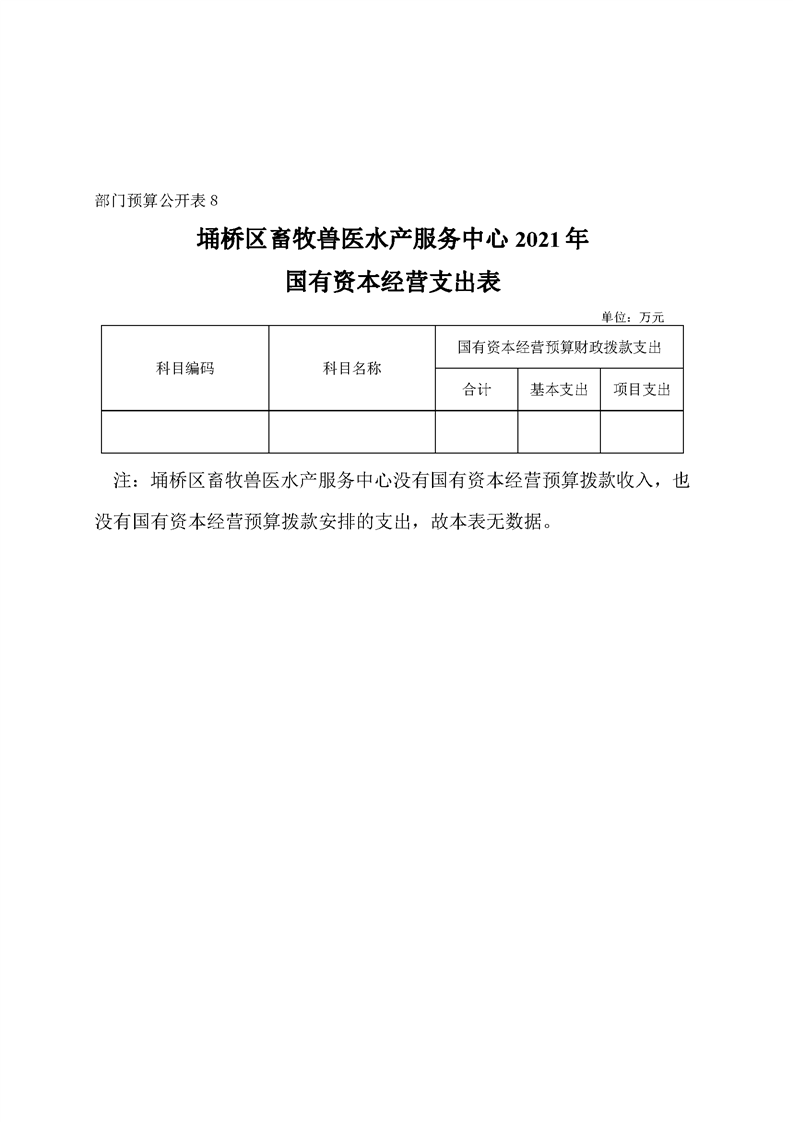 部门预算公开表 8

埇桥区畜牧兽医水产服务中心 2021 年
国有资本经营支出表

单位：万元

| 科目编码 | 科目名称 | 国有资本经营预算财政拨款支出 | | |
|---|---|---|---|---|
| | | 合计 | 基本支出 | 项目支出 |
| | | | | |

注：埇桥区畜牧兽医水产服务中心没有国有资本经营预算拨款收入，也没有国有资本经营预算拨款安排的支出，故本表无数据。